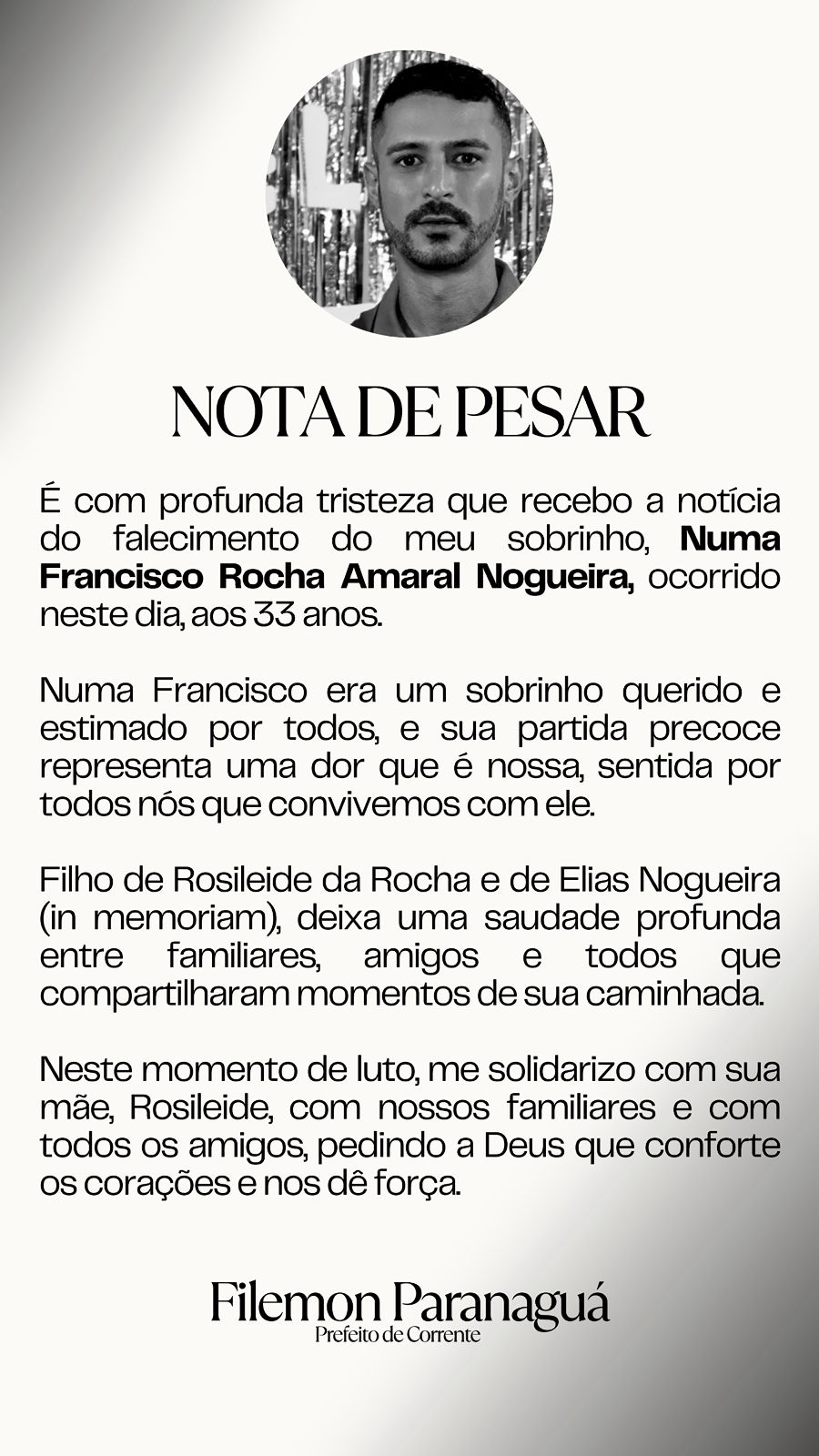 NOTA DE PESAR

É com profunda tristeza que recebo a notícia do falecimento do meu sobrinho, Numa Francisco Rocha Amaral Nogueira, ocorrido neste dia, aos 33 anos.

Numa Francisco era um sobrinho querido e estimado por todos, e sua partida precoce representa uma dor que é nossa, sentida por todos nós que convivemos com ele.

Filho de Rosileide da Rocha e de Elias Nogueira (in memoriam), deixa uma saudade profunda entre familiares, amigos e todos que compartilharam momentos de sua caminhada.

Neste momento de luto, me solidarizo com sua mãe, Rosileide, com nossos familiares e com todos os amigos, pedindo a Deus que conforte os corações e nos dê força.

Filemon Paranaguá
Prefeito de Corrente